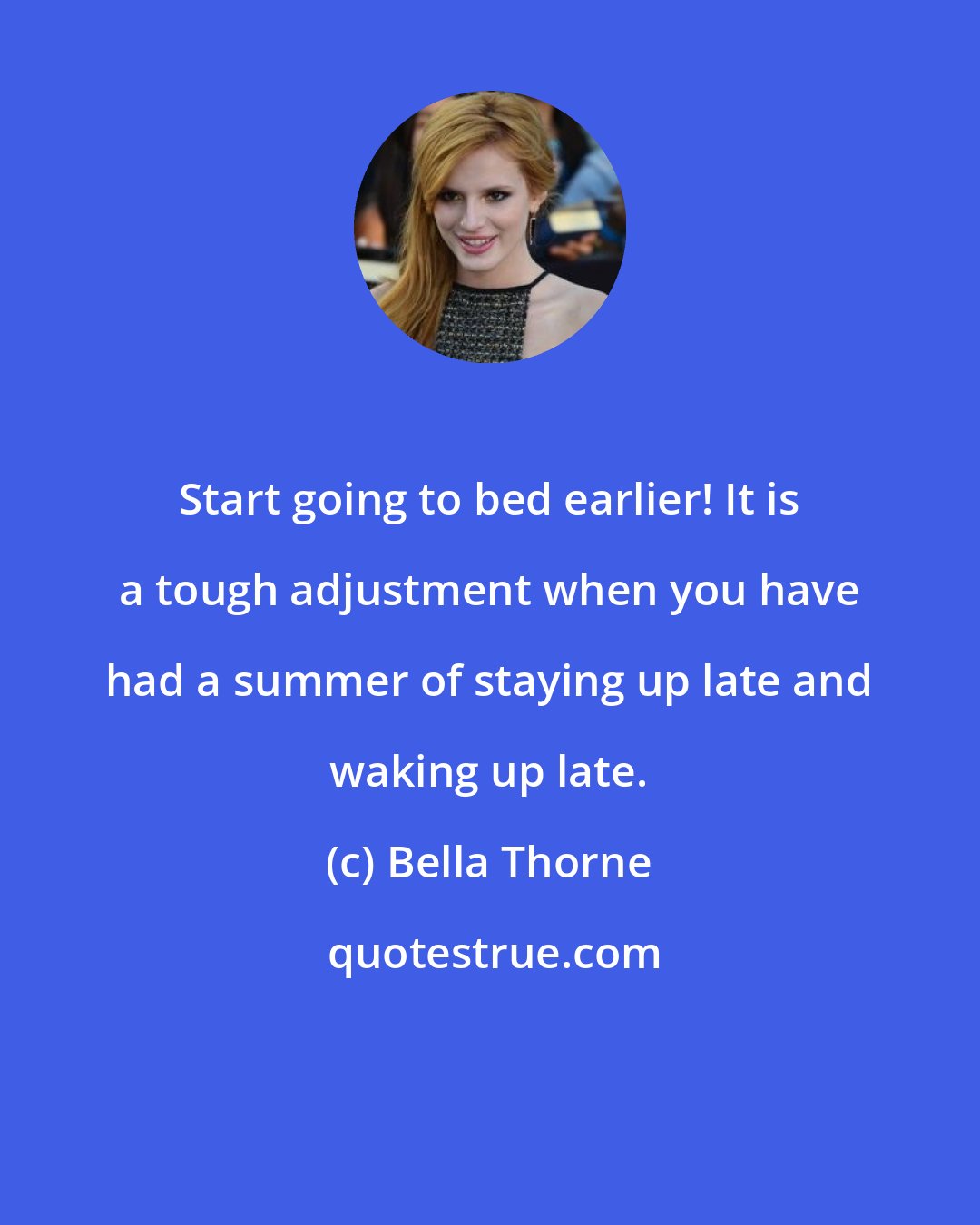 Start going to bed earlier! It is a tough adjustment when you have had a summer of staying up late and waking up late.

(c) Bella Thorne

quotestrue.com